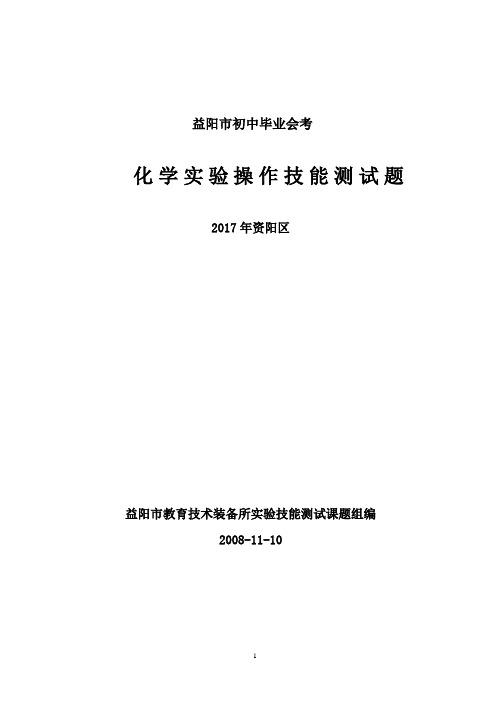 益阳市初中毕业会考

化学实验操作技能测试题

2017年资阳区

益阳市教育技术装备所实验技能测试课题组编

2008-11-10

1